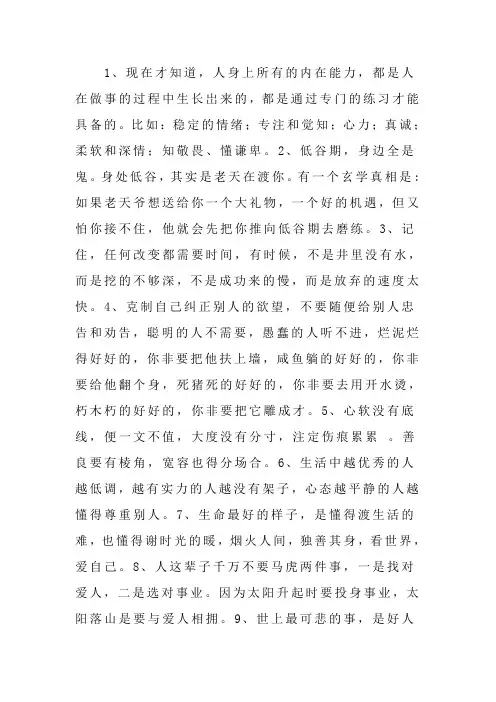 1、现在才知道，人身上所有的内在能力，都是人在做事的过程中生长出来的，都是通过专门的练习才能具备的。比如：稳定的情绪；专注和觉知；心力；真诚；柔软和深情；知敬畏、懂谦卑。2、低谷期，身边全是鬼。身处低谷，其实是老天在渡你。有一个玄学真相是：如果老天爷想送给你一个大礼物，一个好的机遇，但又怕你接不住，他就会先把你推向低谷期去磨练。3、记住，任何改变都需要时间，有时候，不是井里没有水，而是挖的不够深，不是成功来的慢，而是放弃的速度太快。4、克制自己纠正别人的欲望，不要随便给别人忠告和劝告，聪明的人不需要，愚蠢的人听不进，烂泥烂得好好的，你非要把他扶上墙，咸鱼躺的好好的，你非要给他翻个身，死猪死的好好的，你非要去用开水烫，朽木朽的好好的，你非要把它雕成才。5、心软没有底线，便一文不值，大度没有分寸，注定伤痕累累 。善良要有棱角，宽容也得分场合。6、生活中越优秀的人越低调，越有实力的人越没有架子，心态越平静的人越懂得尊重别人。7、生命最好的样子，是懂得渡生活的难，也懂得谢时光的暖，烟火人间，独善其身，看世界，爱自己。8、人这辈子千万不要马虎两件事，一是找对爱人，二是选对事业。因为太阳升起时要投身事业，太阳落山是要与爱人相拥。9、世上最可悲的事，是好人